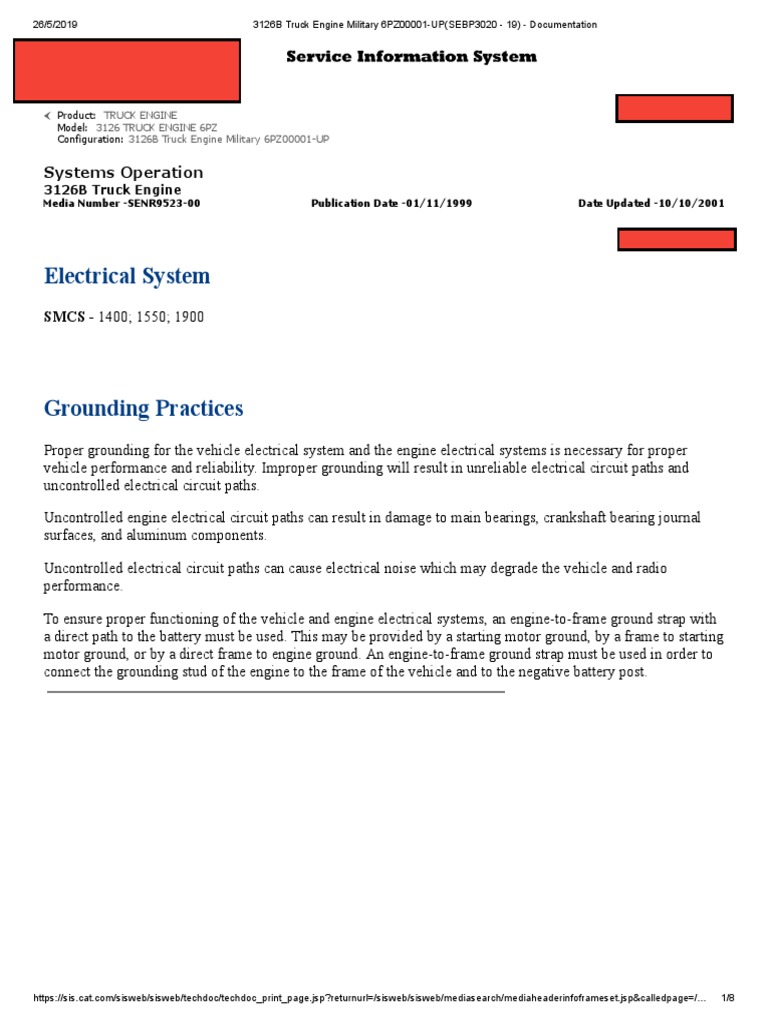 26/5/2019 3126B Truck Engine Military 6PZ00001-UP(SEBP3020 - 19) - Documentation

Service Information System

Product: TRUCK ENGINE
Model: 3126 TRUCK ENGINE 6PZ
Configuration: 3126B Truck Engine Military 6PZ00001-UP

Systems Operation
3126B Truck Engine
Media Number -SENR9523-00 Publication Date -01/11/1999 Date Updated -10/10/2001

Electrical System

SMCS - 1400; 1550; 1900

Grounding Practices

Proper grounding for the vehicle electrical system and the engine electrical systems is necessary for proper vehicle performance and reliability. Improper grounding will result in unreliable electrical circuit paths and uncontrolled electrical circuit paths.

Uncontrolled engine electrical circuit paths can result in damage to main bearings, crankshaft bearing journal surfaces, and aluminum components.

Uncontrolled electrical circuit paths can cause electrical noise which may degrade the vehicle and radio performance.

To ensure proper functioning of the vehicle and engine electrical systems, an engine-to-frame ground strap with a direct path to the battery must be used. This may be provided by a starting motor ground, by a frame to starting motor ground, or by a direct frame to engine ground. An engine-to-frame ground strap must be used in order to connect the grounding stud of the engine to the frame of the vehicle and to the negative battery post.

https://sis.cat.com/sisweb/sisweb/techdoc/techdoc_print_page.jsp?returnurl=/sisweb/sisweb/mediasearch/mediaheaderinfoframeset.jsp&calledpage=/... 1/8